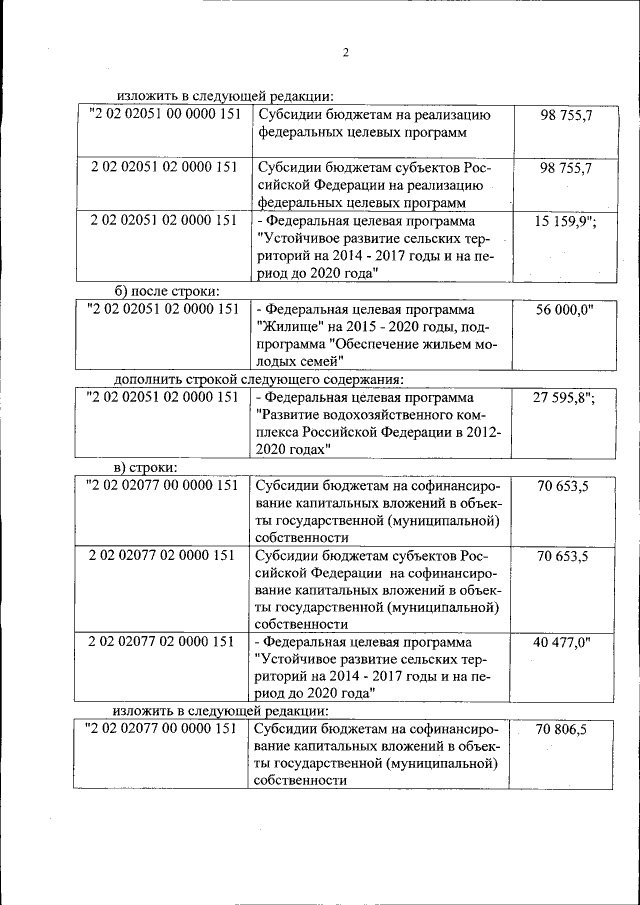 2

изложить в следующей редакции:

| | | |
|---|---|---|
| "2 02 02051 00 0000 151 | Субсидии бюджетам на реализацию федеральных целевых программ | 98 755,7 |
| 2 02 02051 02 0000 151 | Субсидии бюджетам субъектов Российской Федерации на реализацию федеральных целевых программ | 98 755,7 |
| 2 02 02051 02 0000 151 | - Федеральная целевая программа "Устойчивое развитие сельских территорий на 2014 - 2017 годы и на период до 2020 года" | 15 159,9"; |

б) после строки:

| | | |
|---|---|---|
| "2 02 02051 02 0000 151 | - Федеральная целевая программа "Жилище" на 2015 - 2020 годы, подпрограмма "Обеспечение жильем молодых семей" | 56 000,0" |

дополнить строкой следующего содержания:

| | | |
|---|---|---|
| "2 02 02051 02 0000 151 | - Федеральная целевая программа "Развитие водохозяйственного комплекса Российской Федерации в 2012-2020 годах" | 27 595,8"; |

в) строки:

| | | |
|---|---|---|
| "2 02 02077 00 0000 151 | Субсидии бюджетам на софинансирование капитальных вложений в объекты государственной (муниципальной) собственности | 70 653,5 |
| 2 02 02077 02 0000 151 | Субсидии бюджетам субъектов Российской Федерации на софинансирование капитальных вложений в объекты государственной (муниципальной) собственности | 70 653,5 |
| 2 02 02077 02 0000 151 | - Федеральная целевая программа "Устойчивое развитие сельских территорий на 2014 - 2017 годы и на период до 2020 года" | 40 477,0" |

изложить в следующей редакции:

| | | |
|---|---|---|
| "2 02 02077 00 0000 151 | Субсидии бюджетам на софинансирование капитальных вложений в объекты государственной (муниципальной) собственности | 70 806,5 |